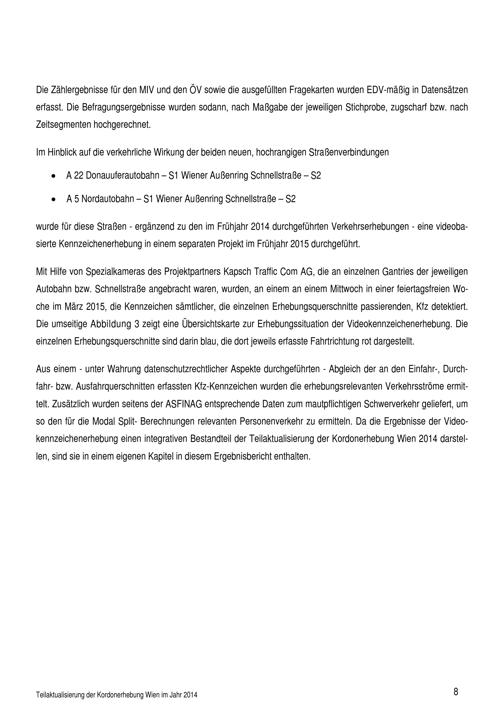 Die Zählergebnisse für den MIV und den ÖV sowie die ausgefüllten Fragekarten wurden EDV-mäßig in Datensätzen erfasst. Die Befragungsergebnisse wurden sodann, nach Maßgabe der jeweiligen Stichprobe, zugscharf bzw. nach Zeitsegmenten hochgerechnet.

Im Hinblick auf die verkehrliche Wirkung der beiden neuen, hochrangigen Straßenverbindungen

• A 22 Donauuferautobahn – S1 Wiener Außenring Schnellstraße – S2

• A 5 Nordautobahn – S1 Wiener Außenring Schnellstraße – S2

wurde für diese Straßen - ergänzend zu den im Frühjahr 2014 durchgeführten Verkehrserhebungen - eine videobasierte Kennzeichenerhebung in einem separaten Projekt im Frühjahr 2015 durchgeführt.

Mit Hilfe von Spezialkameras des Projektpartners Kapsch Traffic Com AG, die an einzelnen Gantries der jeweiligen Autobahn bzw. Schnellstraße angebracht waren, wurden, an einem an einem Mittwoch in einer feiertagsfreien Woche im März 2015, die Kennzeichen sämtlicher, die einzelnen Erhebungsquerschnitte passierenden, Kfz detektiert. Die umseitige Abbildung 3 zeigt eine Übersichtskarte zur Erhebungssituation der Videokennzeichenerhebung. Die einzelnen Erhebungsquerschnitte sind darin blau, die dort jeweils erfasste Fahrtrichtung rot dargestellt.

Aus einem - unter Wahrung datenschutzrechtlicher Aspekte durchgeführten - Abgleich der an den Einfahr-, Durchfahr- bzw. Ausfahrquerschnitten erfassten Kfz-Kennzeichen wurden die erhebungsrelevanten Verkehrsströme ermittelt. Zusätzlich wurden seitens der ASFINAG entsprechende Daten zum mautpflichtigen Schwerverkehr geliefert, um so den für die Modal Split- Berechnungen relevanten Personenverkehr zu ermitteln. Da die Ergebnisse der Videokennzeichenerhebung einen integrativen Bestandteil der Teilaktualisierung der Kordonerhebung Wien 2014 darstellen, sind sie in einem eigenen Kapitel in diesem Ergebnisbericht enthalten.

Teilaktualisierung der Kordonerhebung Wien im Jahr 2014

8